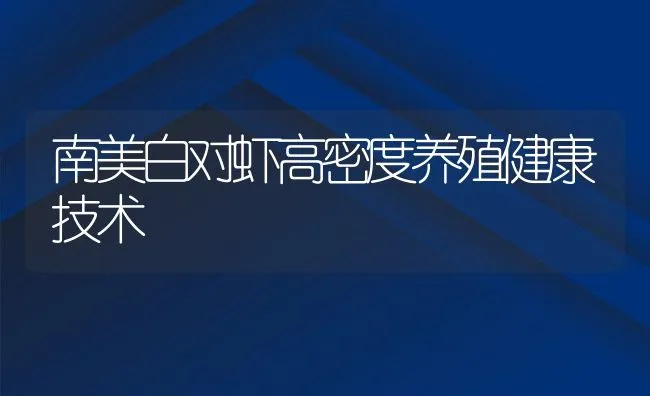 南美白对虾高密度养殖健康技术